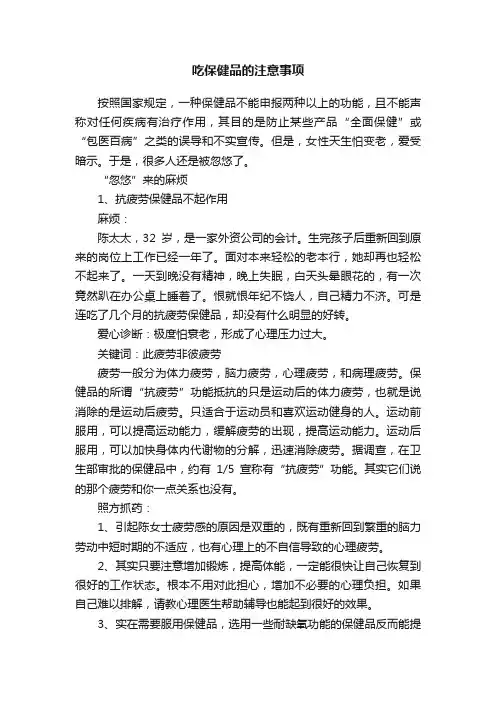 吃保健品的注意事项

按照国家规定，一种保健品不能申报两种以上的功能，且不能声称对任何疾病有治疗作用，其目的是防止某些产品“全面保健”或“包医百病”之类的误导和不实宣传。但是，女性天生怕变老，爱受暗示。于是，很多人还是被忽悠了。

“忽悠”来的麻烦

1、抗疲劳保健品不起作用

麻烦：

陈太太，32 岁，是一家外资公司的会计。生完孩子后重新回到原来的岗位上工作已经一年了。面对本来轻松的老本行，她却再也轻松不起来了。一天到晚没有精神，晚上失眠，白天头晕眼花的，有一次竟然趴在办公桌上睡着了。恨就恨年纪不饶人，自己精力不济。可是连吃了几个月的抗疲劳保健品，却没有什么明显的好转。

爱心诊断：极度怕衰老，形成了心理压力过大。

关键词：此疲劳非彼疲劳

疲劳一般分为体力疲劳，脑力疲劳，心理疲劳，和病理疲劳。保健品的所谓“抗疲劳”功能抵抗的只是运动后的体力疲劳，也就是说消除的是运动后疲劳。只适合于运动员和喜欢运动健身的人。运动前服用，可以提高运动能力，缓解疲劳的出现，提高运动能力。运动后服用，可以加快身体内代谢物的分解，迅速消除疲劳。据调查，在卫生部审批的保健品中，约有 1/5 宣称有“抗疲劳”功能。其实它们说的那个疲劳和你一点关系也没有。

照方抓药：

1、引起陈女士疲劳感的原因是双重的，既有重新回到繁重的脑力劳动中短时期的不适应，也有心理上的不自信导致的心理疲劳。

2、其实只要注意增加锻炼，提高体能，一定能很快让自己恢复到很好的工作状态。根本不用对此担心，增加不必要的心理负担。如果自己难以排解，请教心理医生帮助辅导也能起到很好的效果。

3、实在需要服用保健品，选用一些耐缺氧功能的保健品反而能提